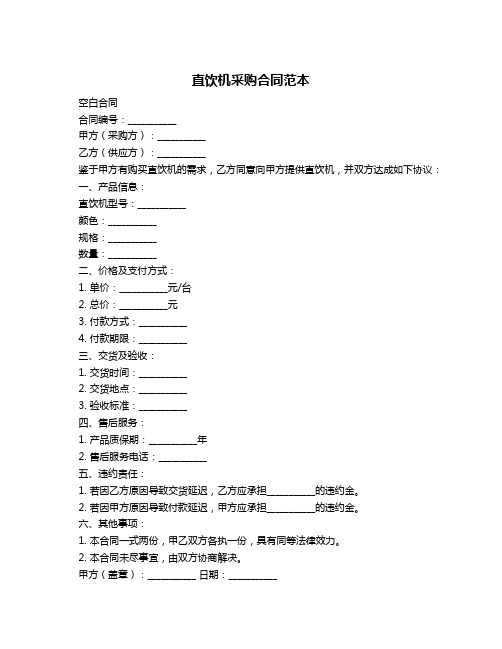 直饮机采购合同范本

空白合同
合同编号：__________
甲方（采购方）：__________
乙方（供应方）：__________
鉴于甲方有购买直饮机的需求，乙方同意向甲方提供直饮机，并双方达成如下协议：
一、产品信息：
直饮机型号：__________
颜色：__________
规格：__________
数量：__________
二、价格及支付方式：
1. 单价：__________元/台
2. 总价：__________元
3. 付款方式：__________
4. 付款期限：__________
三、交货及验收：
1. 交货时间：__________
2. 交货地点：__________
3. 验收标准：__________
四、售后服务：
1. 产品质保期：__________年
2. 售后服务电话：__________
五、违约责任：
1. 若因乙方原因导致交货延迟，乙方应承担__________的违约金。
2. 若因甲方原因导致付款延迟，甲方应承担__________的违约金。
六、其他事项：
1. 本合同一式两份，甲乙双方各执一份，具有同等法律效力。
2. 本合同未尽事宜，由双方协商解决。
甲方（盖章）：__________ 日期：__________